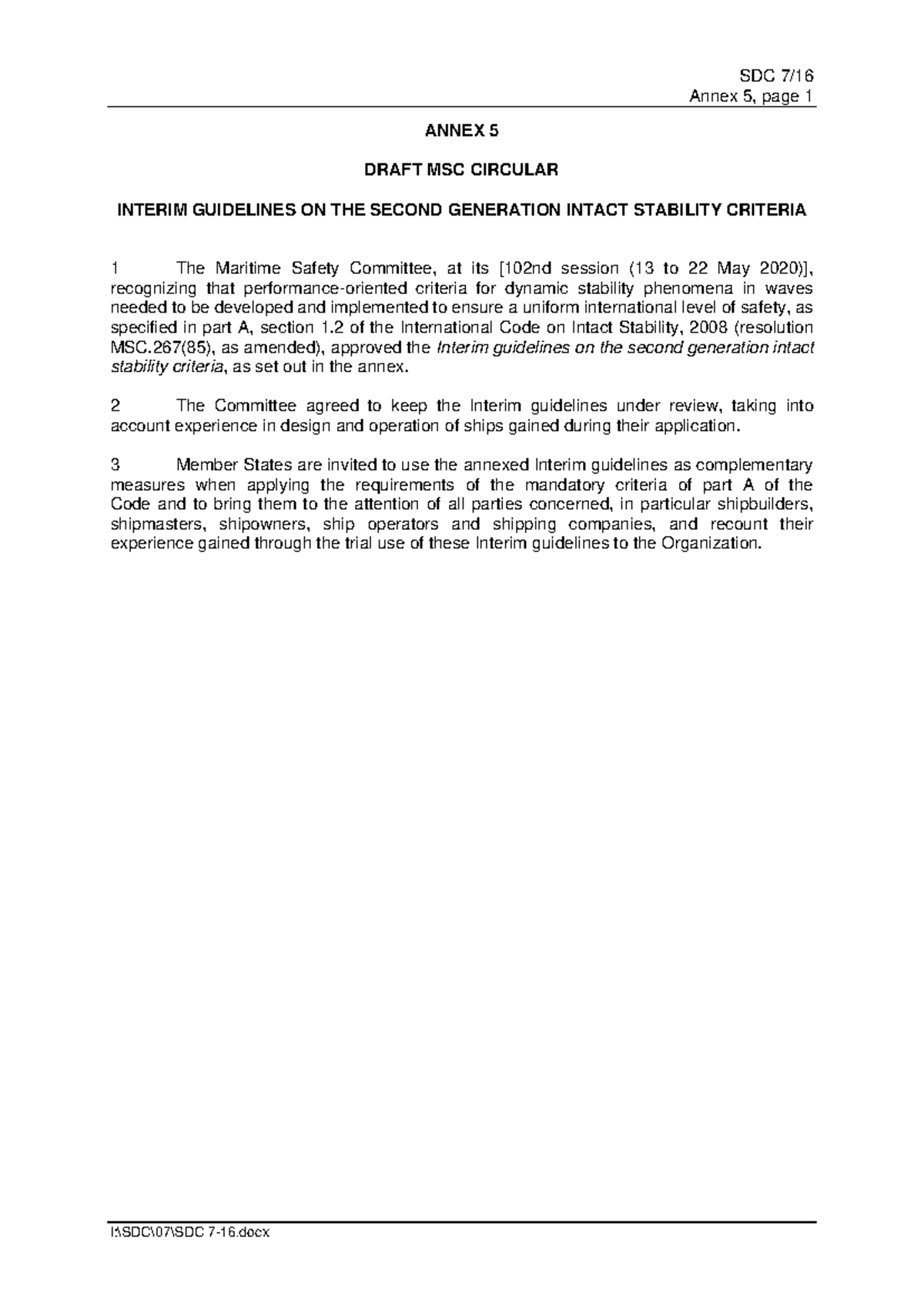 SDC 7/16
Annex 5, page 1

ANNEX 5

DRAFT MSC CIRCULAR

INTERIM GUIDELINES ON THE SECOND GENERATION INTACT STABILITY CRITERIA

1 The Maritime Safety Committee, at its [102nd session (13 to 22 May 2020)], recognizing that performance-oriented criteria for dynamic stability phenomena in waves needed to be developed and implemented to ensure a uniform international level of safety, as specified in part A, section 1.2 of the International Code on Intact Stability, 2008 (resolution MSC.267(85), as amended), approved the Interim guidelines on the second generation intact stability criteria, as set out in the annex.

2 The Committee agreed to keep the Interim guidelines under review, taking into account experience in design and operation of ships gained during their application.

3 Member States are invited to use the annexed Interim guidelines as complementary measures when applying the requirements of the mandatory criteria of part A of the Code and to bring them to the attention of all parties concerned, in particular shipbuilders, shipmasters, shipowners, ship operators and shipping companies, and recount their experience gained through the trial use of these Interim guidelines to the Organization.

I:\SDC\07\SDC 7-16.docx